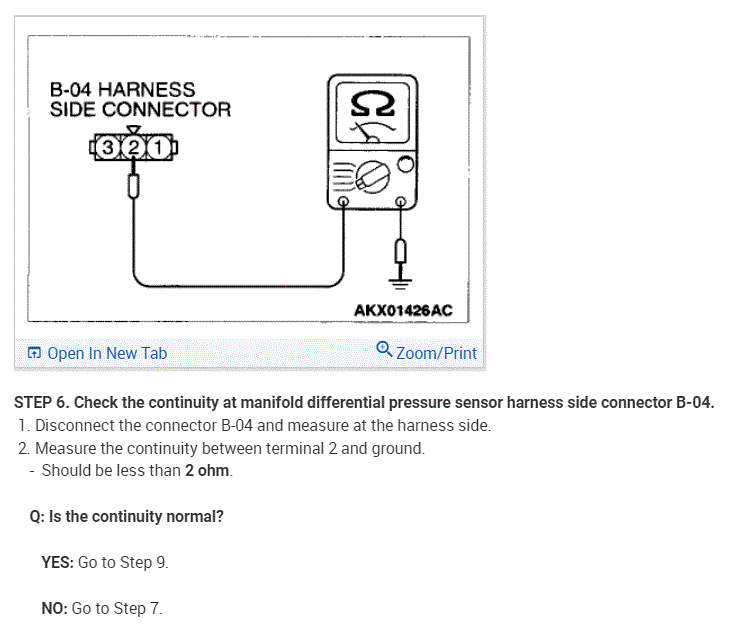 B-04 HARNESS SIDE CONNECTOR

3 2 1

Ω

AKX01426AC

Open In New Tab

Zoom/Print

STEP 6. Check the continuity at manifold differential pressure sensor harness side connector B-04.

1. Disconnect the connector B-04 and measure at the harness side.

2. Measure the continuity between terminal 2 and ground.

- Should be less than 2 ohm.

Q: Is the continuity normal?

YES: Go to Step 9.

NO: Go to Step 7.